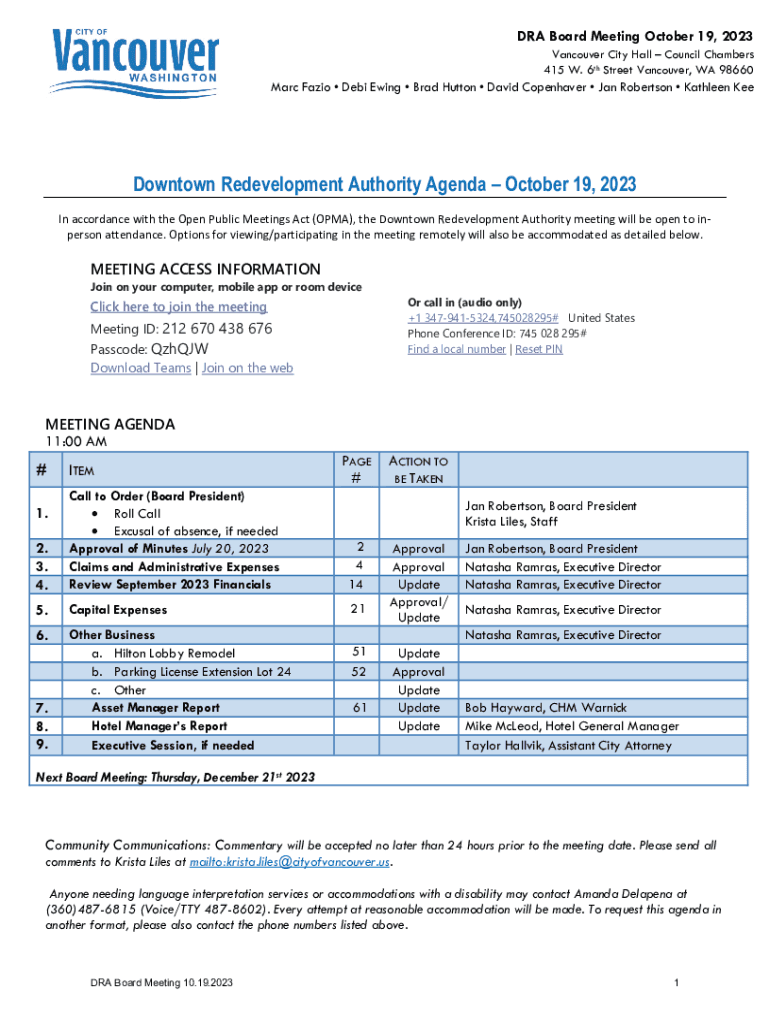 CITY OF
Vancouver
WASHINGTON

DRA Board Meeting October 19, 2023
Vancouver City Hall – Council Chambers
415 W. 6th Street Vancouver, WA 98660
Marc Fazio • Debi Ewing • Brad Hutton • David Copenhaver • Jan Robertson • Kathleen Kee

Downtown Redevelopment Authority Agenda – October 19, 2023

In accordance with the Open Public Meetings Act (OPMA), the Downtown Redevelopment Authority meeting will be open to in-person attendance. Options for viewing/participating in the meeting remotely will also be accommodated as detailed below.

MEETING ACCESS INFORMATION
Join on your computer, mobile app or room device
Click here to join the meeting
Meeting ID: 212 670 438 676
Passcode: QzhQJW
Download Teams | Join on the web

Or call in (audio only)
+1 347-941-5324,745028295# United States
Phone Conference ID: 745 028 295#
Find a local number | Reset PIN

MEETING AGENDA
11:00 AM

| # | ITEM | PAGE # | ACTION TO BE TAKEN | |
|---|---|---|---|---|
| 1. | Call to Order (Board President) • Roll Call • Excusal of absence, if needed | | | Jan Robertson, Board President Krista Liles, Staff |
| 2. | Approval of Minutes July 20, 2023 | 2 | Approval | Jan Robertson, Board President |
| 3. | Claims and Administrative Expenses | 4 | Approval | Natasha Ramras, Executive Director |
| 4. | Review September 2023 Financials | 14 | Update | Natasha Ramras, Executive Director |
| 5. | Capital Expenses | 21 | Approval/ Update | Natasha Ramras, Executive Director |
| 6. | Other Business | | | Natasha Ramras, Executive Director |
| | a. Hilton Lobby Remodel | 51 | Update | |
| | b. Parking License Extension Lot 24 | 52 | Approval | |
| | c. Other | | Update | |
| 7. | Asset Manager Report | 61 | Update | Bob Hayward, CHM Warnick |
| 8. | Hotel Manager's Report | | Update | Mike McLeod, Hotel General Manager |
| 9. | Executive Session, if needed | | | Taylor Hallvik, Assistant City Attorney |

Next Board Meeting: Thursday, December 21st 2023

Community Communications: Commentary will be accepted no later than 24 hours prior to the meeting date. Please send all comments to Krista Liles at mailto:krista.liles@cityofvancouver.us.

Anyone needing language interpretation services or accommodations with a disability may contact Amanda Delapena at (360) 487-6815 (Voice/TTY 487-8602). Every attempt at reasonable accommodation will be made. To request this agenda in another format, please also contact the phone numbers listed above.

DRA Board Meeting 10.19.2023
1